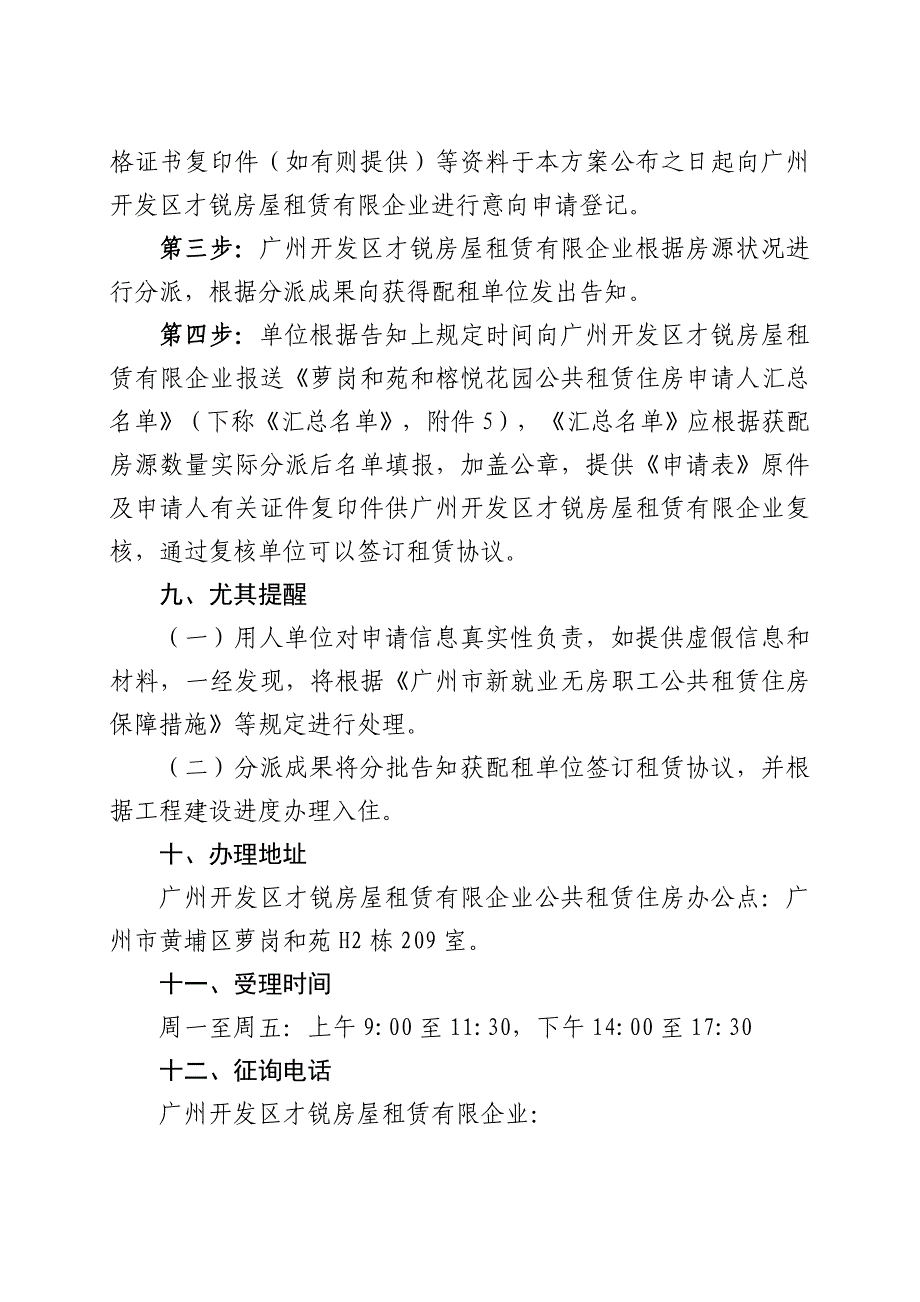 格证书复印件（如有则提供）等资料于本方案公布之日起向广州开发区才锐房屋租赁有限企业进行意向申请登记。

第三步：广州开发区才锐房屋租赁有限企业根据房源状况进行分派，根据分派成果向获得配租单位发出告知。

第四步：单位根据告知上规定时间向广州开发区才锐房屋租赁有限企业报送《萝岗和苑和榕悦花园公共租赁住房申请人汇总名单》（下称《汇总名单》，附件5），《汇总名单》应根据获配房源数量实际分派后名单填报，加盖公章，提供《申请表》原件及申请人有关证件复印件供广州开发区才锐房屋租赁有限企业复核，通过复核单位可以签订租赁协议。

九、尤其提醒

（一）用人单位对申请信息真实性负责，如提供虚假信息和材料，一经发现，将根据《广州市新就业无房职工公共租赁住房保障措施》等规定进行处理。

（二）分派成果将分批告知获配租单位签订租赁协议，并根据工程建设进度办理入住。

十、办理地址

广州开发区才锐房屋租赁有限企业公共租赁住房办公点：广州市黄埔区萝岗和苑H2栋209室。

十一、受理时间

周一至周五：上午9:00至11:30，下午14:00至17:30

十二、征询电话

广州开发区才锐房屋租赁有限企业：